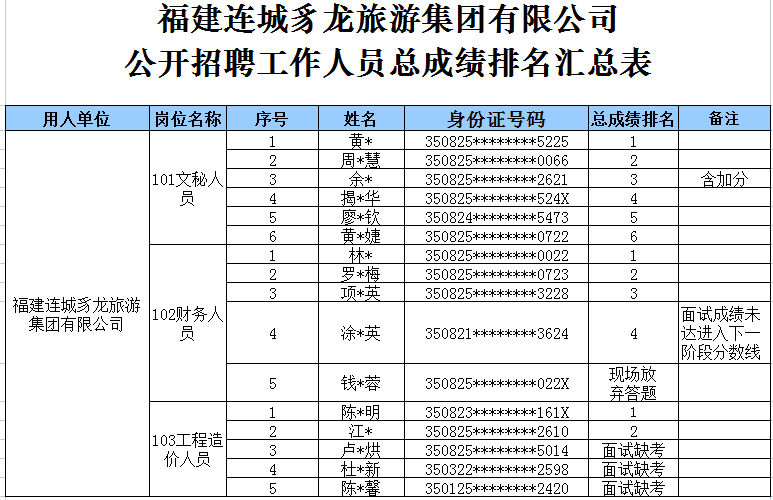 福建连城豸龙旅游集团有限公司
公开招聘工作人员总成绩排名汇总表

| 用人单位 | 岗位名称 | 序号 | 姓名 | 身份证号码 | 总成绩排名 | 备注 |
|---|---|---|---|---|---|---|
| 福建连城豸龙旅游集团有限公司 | 101文秘人员 | 1 | 黄* | 350825********5225 | 1 | |
| | | 2 | 周*慧 | 350825********0066 | 2 | |
| | | 3 | 余* | 350825********2621 | 3 | 含加分 |
| | | 4 | 揭*华 | 350825********524X | 4 | |
| | | 5 | 廖*钦 | 350824********5473 | 5 | |
| | | 6 | 黄*婕 | 350825********0722 | 6 | |
| | 102财务人员 | 1 | 林* | 350825********0022 | 1 | |
| | | 2 | 罗*梅 | 350825********0723 | 2 | |
| | | 3 | 项*英 | 350825********3228 | 3 | |
| | | 4 | 涂*英 | 350821********3624 | 4 | 面试成绩未达进入下一阶段分数线 |
| | | 5 | 钱*蓉 | 350825********022X | 现场放弃答题 | |
| | 103工程造价人员 | 1 | 陈*明 | 350823********161X | 1 | |
| | | 2 | 江* | 350825********2610 | 2 | |
| | | 3 | 卢*烘 | 350825********5014 | 面试缺考 | |
| | | 4 | 杜*新 | 350322********2598 | 面试缺考 | |
| | | 5 | 陈*馨 | 350125********2420 | 面试缺考 | |